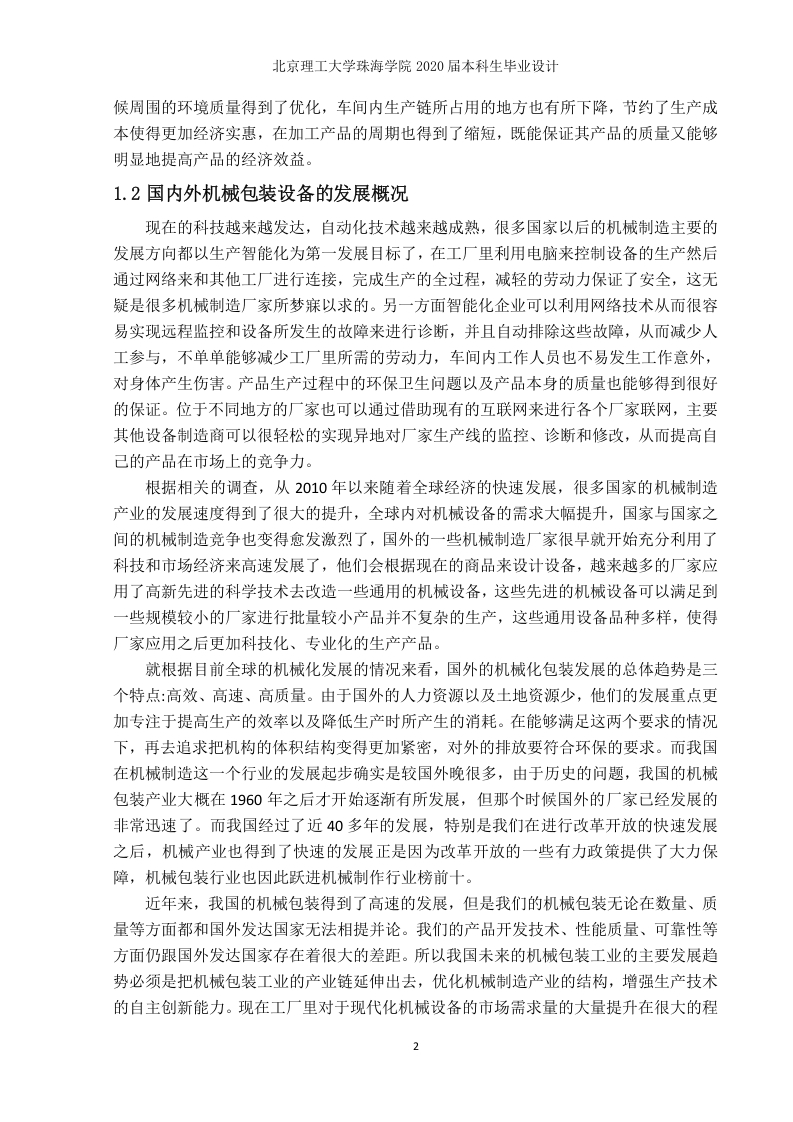 北京理工大学珠海学院 2020 届本科生毕业设计

候周围的环境质量得到了优化，车间内生产链所占用的地方也有所下降，节约了生产成本使得更加经济实惠，在加工产品的周期也得到了缩短，既能保证其产品的质量又能够明显地提高产品的经济效益。

1.2 国内外机械包装设备的发展概况

现在的科技越来越发达，自动化技术越来越成熟，很多国家以后的机械制造主要的发展方向都以生产智能化为第一发展目标了，在工厂里利用电脑来控制设备的生产然后通过网络来和其他工厂进行连接，完成生产的全过程，减轻的劳动力保证了安全，这无疑是很多机械制造厂家所梦寐以求的。另一方面智能化企业可以利用网络技术从而很容易实现远程监控和设备所发生的故障来进行诊断，并且自动排除这些故障，从而减少人工参与，不单单能够减少工厂里所需的劳动力，车间内工作人员也不易发生工作意外，对身体产生伤害。产品生产过程中的环保卫生问题以及产品本身的质量也能够得到很好的保证。位于不同地方的厂家也可以通过借助现有的互联网来进行各个厂家联网，主要其他设备制造商可以很轻松的实现异地对厂家生产线的监控、诊断和修改，从而提高自己的产品在市场上的竞争力。

根据相关的调查，从 2010 年以来随着全球经济的快速发展，很多国家的机械制造产业的发展速度得到了很大的提升，全球内对机械设备的需求大幅提升，国家与国家之间的机械制造竞争也变得愈发激烈了，国外的一些机械制造厂家很早就开始充分利用了科技和市场经济来高速发展了，他们会根据现在的商品来设计设备，越来越多的厂家应用了高新先进的科学技术去改造一些通用的机械设备，这些先进的机械设备可以满足到一些规模较小的厂家进行批量较小产品并不复杂的生产，这些通用设备品种多样，使得厂家应用之后更加科技化、专业化的生产产品。

就根据目前全球的机械化发展的情况来看，国外的机械化包装发展的总体趋势是三个特点:高效、高速、高质量。由于国外的人力资源以及土地资源少，他们的发展重点更加专注于提高生产的效率以及降低生产时所产生的消耗。在能够满足这两个要求的情况下，再去追求把机构的体积结构变得更加紧密，对外的排放要符合环保的要求。而我国在机械制造这一个行业的发展起步确实是较国外晚很多，由于历史的问题，我国的机械包装产业大概在 1960 年之后才开始逐渐有所发展，但那个时候国外的厂家已经发展的非常迅速了。而我国经过了近 40 多年的发展，特别是我们在进行改革开放的快速发展之后，机械产业也得到了快速的发展正是因为改革开放的一些有力政策提供了大力保障，机械包装行业也因此跃进机械制作行业榜前十。

近年来，我国的机械包装得到了高速的发展，但是我们的机械包装无论在数量、质量等方面都和国外发达国家无法相提并论。我们的产品开发技术、性能质量、可靠性等方面仍跟国外发达国家存在着很大的差距。所以我国未来的机械包装工业的主要发展趋势必须是把机械包装工业的产业链延伸出去，优化机械制造产业的结构，增强生产技术的自主创新能力。现在工厂里对于现代化机械设备的市场需求量的大量提升在很大的程

2